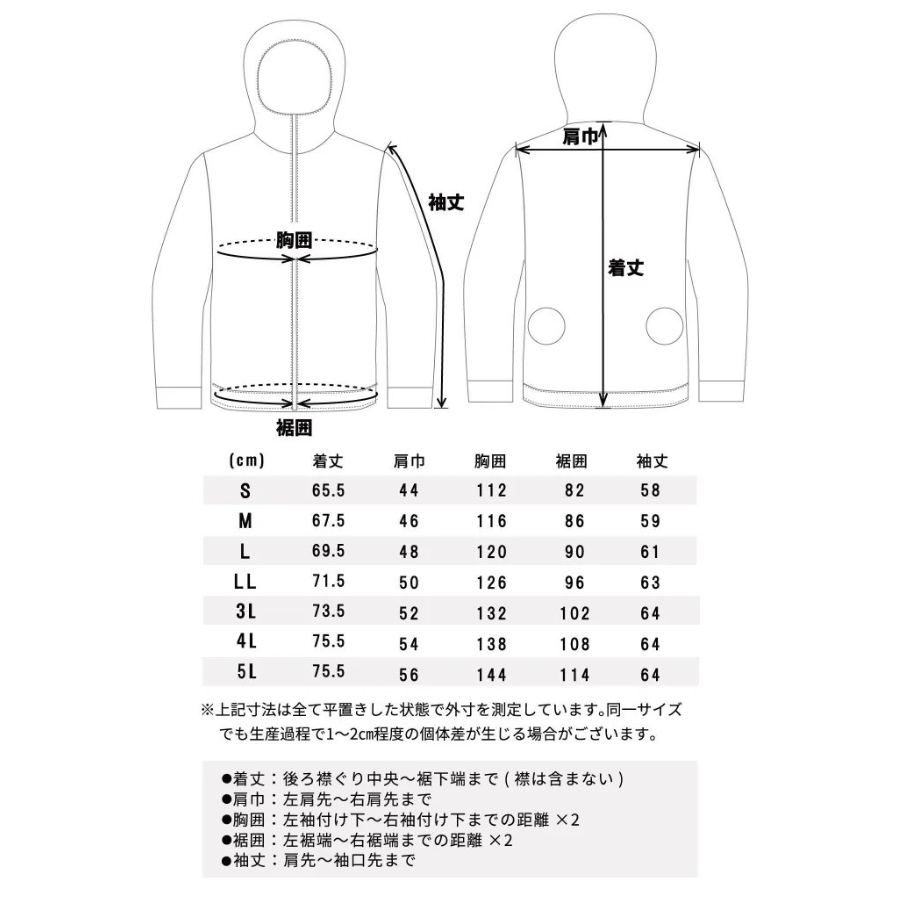 袖丈

胸囲

裾囲

肩巾

着丈

| (cm) | 着丈 | 肩巾 | 胸囲 | 裾囲 | 袖丈 |
|---|---|---|---|---|---|
| S | 65.5 | 44 | 112 | 82 | 58 |
| M | 67.5 | 46 | 116 | 86 | 59 |
| L | 69.5 | 48 | 120 | 90 | 61 |
| LL | 71.5 | 50 | 126 | 96 | 63 |
| 3L | 73.5 | 52 | 132 | 102 | 64 |
| 4L | 75.5 | 54 | 138 | 108 | 64 |
| 5L | 75.5 | 56 | 144 | 114 | 64 |

※上記寸法は全て平置きした状態で外寸を測定しています。同一サイズでも生産過程で1~2cm程度の個体差が生じる場合がございます。

●着丈：後ろ襟ぐり中央~裾下端まで（襟は含まない）
●肩巾：左肩先~右肩先まで
●胸囲：左袖付け下~右袖付け下までの距離 ×2
●裾囲：左裾端~右裾端までの距離 ×2
●袖丈：肩先~袖口先まで